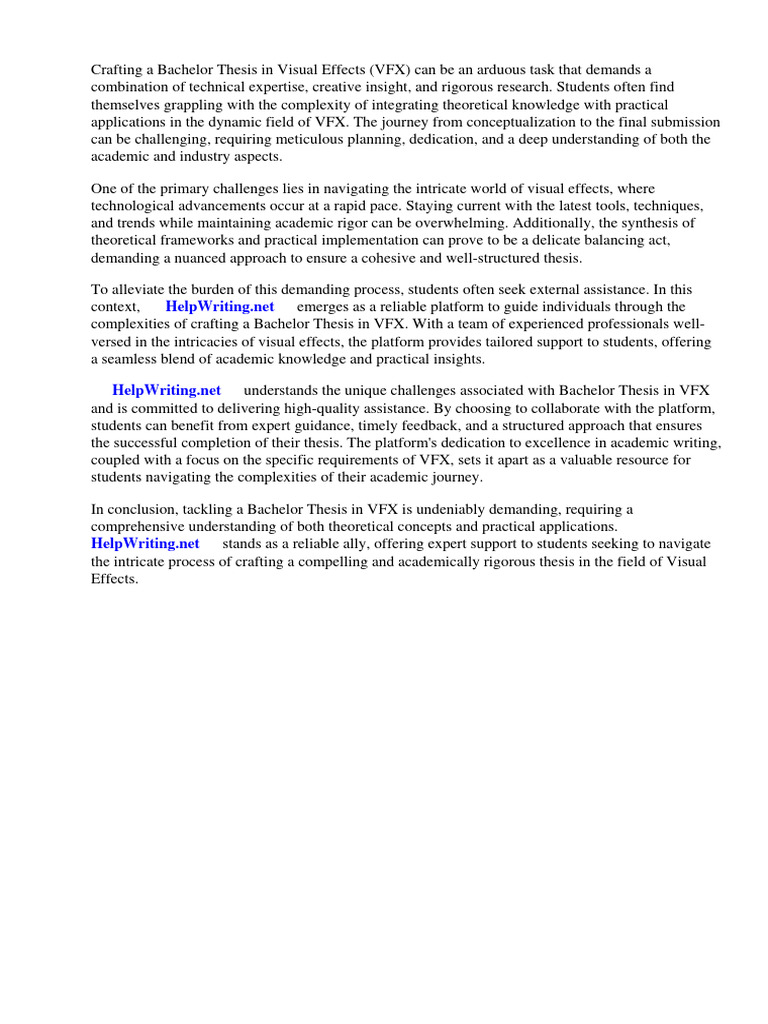 Crafting a Bachelor Thesis in Visual Effects (VFX) can be an arduous task that demands a combination of technical expertise, creative insight, and rigorous research. Students often find themselves grappling with the complexity of integrating theoretical knowledge with practical applications in the dynamic field of VFX. The journey from conceptualization to the final submission can be challenging, requiring meticulous planning, dedication, and a deep understanding of both the academic and industry aspects.

One of the primary challenges lies in navigating the intricate world of visual effects, where technological advancements occur at a rapid pace. Staying current with the latest tools, techniques, and trends while maintaining academic rigor can be overwhelming. Additionally, the synthesis of theoretical frameworks and practical implementation can prove to be a delicate balancing act, demanding a nuanced approach to ensure a cohesive and well-structured thesis.

To alleviate the burden of this demanding process, students often seek external assistance. In this context, HelpWriting.net emerges as a reliable platform to guide individuals through the complexities of crafting a Bachelor Thesis in VFX. With a team of experienced professionals well-versed in the intricacies of visual effects, the platform provides tailored support to students, offering a seamless blend of academic knowledge and practical insights.

HelpWriting.net understands the unique challenges associated with Bachelor Thesis in VFX and is committed to delivering high-quality assistance. By choosing to collaborate with the platform, students can benefit from expert guidance, timely feedback, and a structured approach that ensures the successful completion of their thesis. The platform's dedication to excellence in academic writing, coupled with a focus on the specific requirements of VFX, sets it apart as a valuable resource for students navigating the complexities of their academic journey.

In conclusion, tackling a Bachelor Thesis in VFX is undeniably demanding, requiring a comprehensive understanding of both theoretical concepts and practical applications. HelpWriting.net stands as a reliable ally, offering expert support to students seeking to navigate the intricate process of crafting a compelling and academically rigorous thesis in the field of Visual Effects.